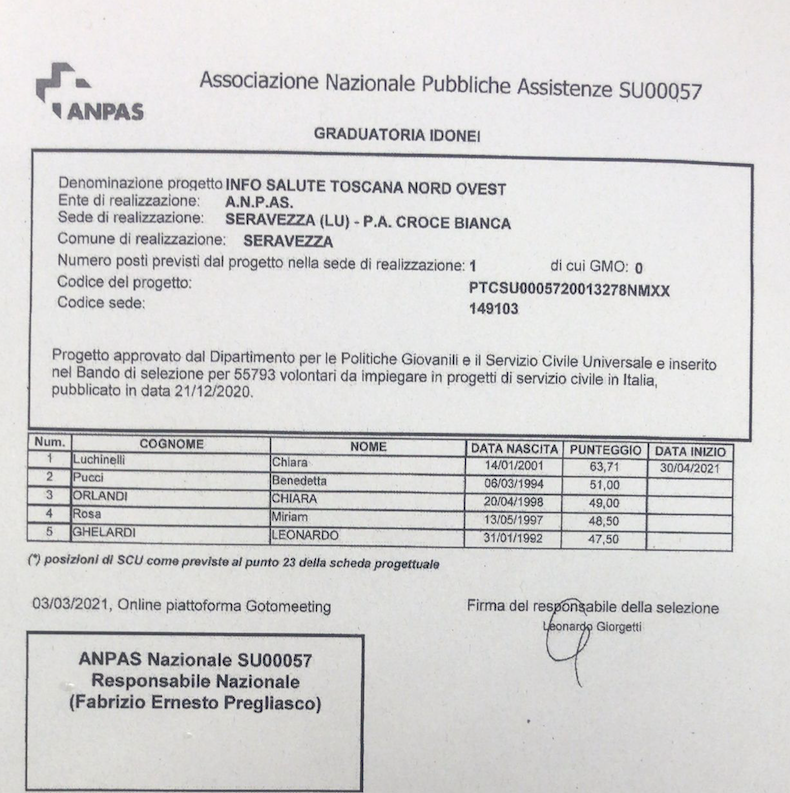 ANPAS

Associazione Nazionale Pubbliche Assistenze SU00057

GRADUATORIA IDONEI

Denominazione progetto INFO SALUTE TOSCANA NORD OVEST
Ente di realizzazione: A.N.P.AS.
Sede di realizzazione: SERAVEZZA (LU) - P.A. CROCE BIANCA
Comune di realizzazione: SERAVEZZA
Numero posti previsti dal progetto nella sede di realizzazione: 1 di cui GMO: 0
Codice del progetto: PTCSU0005720013278NMXX
Codice sede: 149103

Progetto approvato dal Dipartimento per le Politiche Giovanili e il Servizio Civile Universale e inserito nel Bando di selezione per 55793 volontari da impiegare in progetti di servizio civile in Italia, pubblicato in data 21/12/2020.

| Num. | COGNOME | NOME | DATA NASCITA | PUNTEGGIO | DATA INIZIO |
|---|---|---|---|---|---|
| 1 | Luchinelli | Chiara | 14/01/2001 | 63,71 | 30/04/2021 |
| 2 | Pucci | Benedetta | 06/03/1994 | 51,00 | |
| 3 | ORLANDI | CHIARA | 20/04/1998 | 49,00 | |
| 4 | Rosa | Miriam | 13/05/1997 | 48,50 | |
| 5 | GHELARDI | LEONARDO | 31/01/1992 | 47,50 | |

(*) posizioni di SCU come previste al punto 23 della scheda progettuale

03/03/2021, Online piattoforma Gotomeeting

Firma del responsabile della selezione
Leonardo Giorgetti

ANPAS Nazionale SU00057
Responsabile Nazionale
(Fabrizio Ernesto Pregliasco)